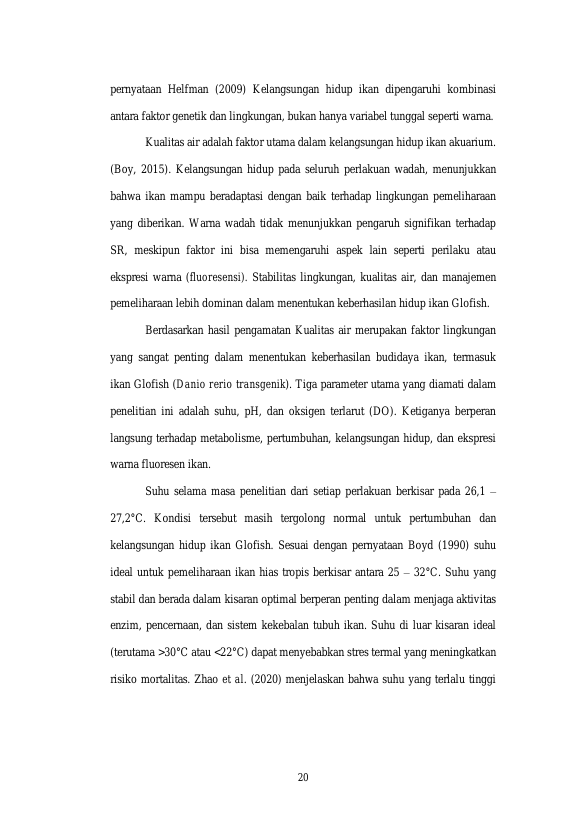 pernyataan Helfman (2009) Kelangsungan hidup ikan dipengaruhi kombinasi antara faktor genetik dan lingkungan, bukan hanya variabel tunggal seperti warna.

Kualitas air adalah faktor utama dalam kelangsungan hidup ikan akuarium. (Boy, 2015). Kelangsungan hidup pada seluruh perlakuan wadah, menunjukkan bahwa ikan mampu beradaptasi dengan baik terhadap lingkungan pemeliharaan yang diberikan. Warna wadah tidak menunjukkan pengaruh signifikan terhadap SR, meskipun faktor ini bisa memengaruhi aspek lain seperti perilaku atau ekspresi warna (fluoresensi). Stabilitas lingkungan, kualitas air, dan manajemen pemeliharaan lebih dominan dalam menentukan keberhasilan hidup ikan Glofish.

Berdasarkan hasil pengamatan Kualitas air merupakan faktor lingkungan yang sangat penting dalam menentukan keberhasilan budidaya ikan, termasuk ikan Glofish (Danio rerio transgenik). Tiga parameter utama yang diamati dalam penelitian ini adalah suhu, pH, dan oksigen terlarut (DO). Ketiganya berperan langsung terhadap metabolisme, pertumbuhan, kelangsungan hidup, dan ekspresi warna fluoresen ikan.

Suhu selama masa penelitian dari setiap perlakuan berkisar pada 26,1 – 27,2°C. Kondisi tersebut masih tergolong normal untuk pertumbuhan dan kelangsungan hidup ikan Glofish. Sesuai dengan pernyataan Boyd (1990) suhu ideal untuk pemeliharaan ikan hias tropis berkisar antara 25 – 32°C. Suhu yang stabil dan berada dalam kisaran optimal berperan penting dalam menjaga aktivitas enzim, pencernaan, dan sistem kekebalan tubuh ikan. Suhu di luar kisaran ideal (terutama >30°C atau <22°C) dapat menyebabkan stres termal yang meningkatkan risiko mortalitas. Zhao et al. (2020) menjelaskan bahwa suhu yang terlalu tinggi

20